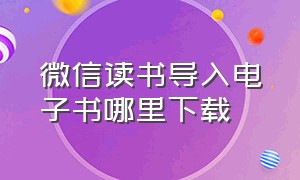 微信读书导入电子书哪里下载